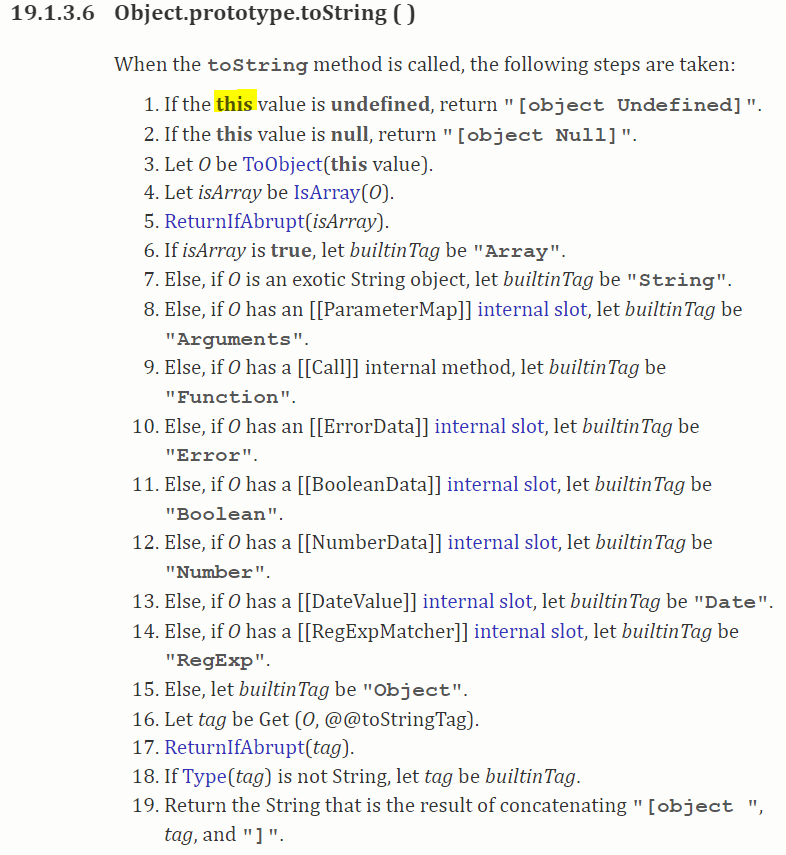 19.1.3.6 Object.prototype.toString ( )

When the toString method is called, the following steps are taken:

1. If the this value is undefined, return "[object Undefined]".
2. If the this value is null, return "[object Null]".
3. Let O be ToObject(this value).
4. Let isArray be IsArray(O).
5. ReturnIfAbrupt(isArray).
6. If isArray is true, let builtinTag be "Array".
7. Else, if O is an exotic String object, let builtinTag be "String".
8. Else, if O has an [[ParameterMap]] internal slot, let builtinTag be "Arguments".
9. Else, if O has a [[Call]] internal method, let builtinTag be "Function".
10. Else, if O has an [[ErrorData]] internal slot, let builtinTag be "Error".
11. Else, if O has a [[BooleanData]] internal slot, let builtinTag be "Boolean".
12. Else, if O has a [[NumberData]] internal slot, let builtinTag be "Number".
13. Else, if O has a [[DateValue]] internal slot, let builtinTag be "Date".
14. Else, if O has a [[RegExpMatcher]] internal slot, let builtinTag be "RegExp".
15. Else, let builtinTag be "Object".
16. Let tag be Get (O, @@toStringTag).
17. ReturnIfAbrupt(tag).
18. If Type(tag) is not String, let tag be builtinTag.
19. Return the String that is the result of concatenating "[object ", tag, and "]".